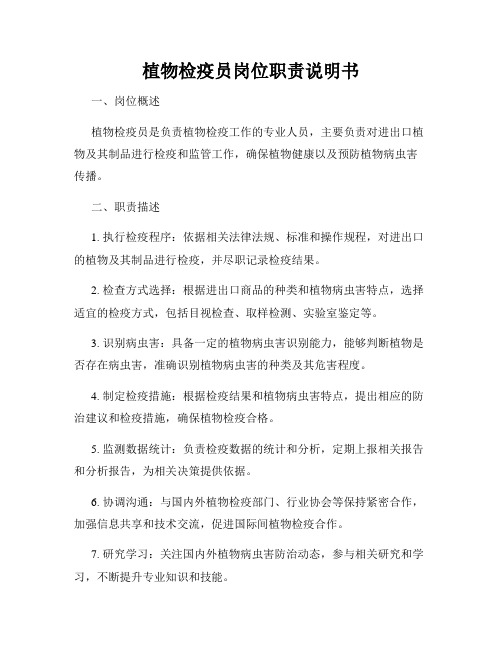 植物检疫员岗位职责说明书

一、岗位概述

植物检疫员是负责植物检疫工作的专业人员，主要负责对进出口植物及其制品进行检疫和监管工作，确保植物健康以及预防植物病虫害传播。

二、职责描述

1. 执行检疫程序：依据相关法律法规、标准和操作规程，对进出口的植物及其制品进行检疫，并尽职记录检疫结果。

2. 检查方式选择：根据进出口商品的种类和植物病虫害特点，选择适宜的检疫方式，包括目视检查、取样检测、实验室鉴定等。

3. 识别病虫害：具备一定的植物病虫害识别能力，能够判断植物是否存在病虫害，准确识别植物病虫害的种类及其危害程度。

4. 制定检疫措施：根据检疫结果和植物病虫害特点，提出相应的防治建议和检疫措施，确保植物检疫合格。

5. 监测数据统计：负责检疫数据的统计和分析，定期上报相关报告和分析报告，为相关决策提供依据。

6. 协调沟通：与国内外植物检疫部门、行业协会等保持紧密合作，加强信息共享和技术交流，促进国际间植物检疫合作。

7. 研究学习：关注国内外植物病虫害防治动态，参与相关研究和学习，不断提升专业知识和技能。